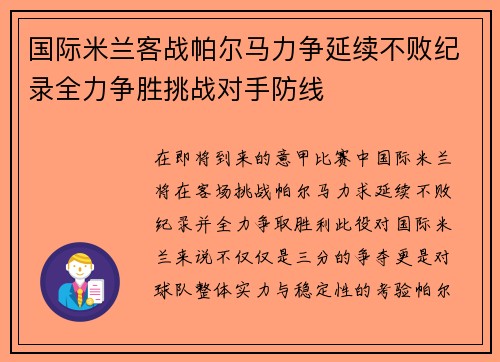 国际米兰客战帕尔马力争延续不败纪录全力争胜挑战对手防线

在即将到来的意甲比赛中国际米兰将在客场挑战帕尔马力求延续不败纪录并全力争取胜利此役对国际米兰来说不仅仅是三分的争夺更是对球队整体实力与稳定性的考验帕尔